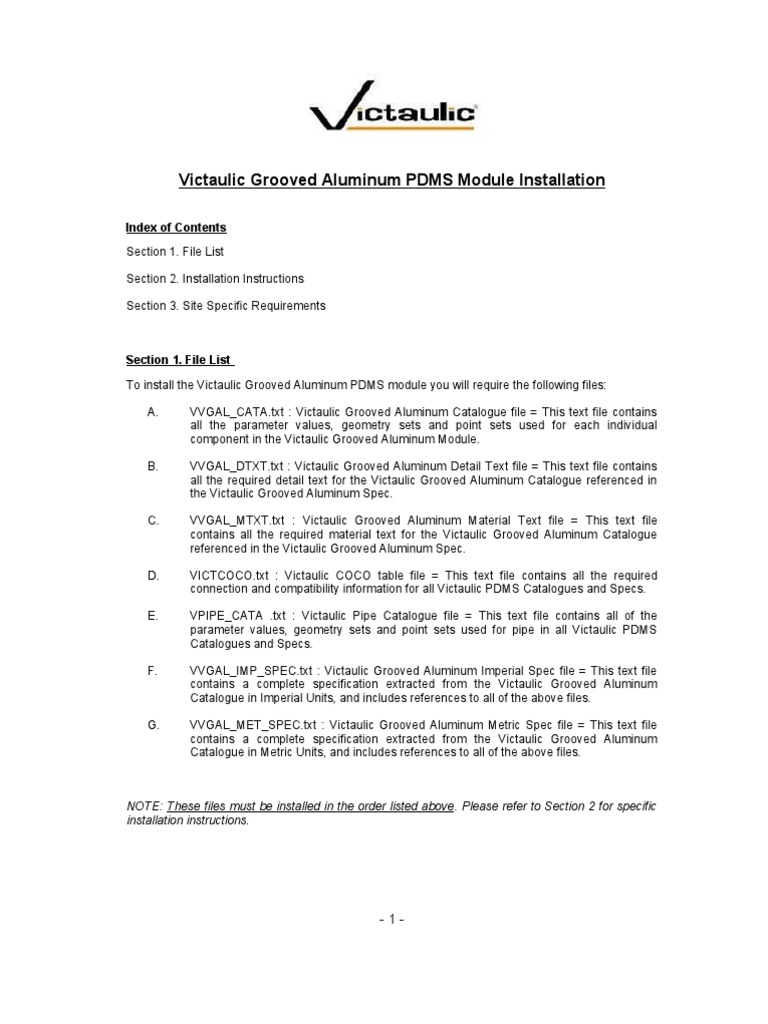 Victaulic

Victaulic Grooved Aluminum PDMS Module Installation

Index of Contents

Section 1. File List

Section 2. Installation Instructions

Section 3. Site Specific Requirements

Section 1. File List

To install the Victaulic Grooved Aluminum PDMS module you will require the following files:

A. VVGAL_CATA.txt : Victaulic Grooved Aluminum Catalogue file = This text file contains all the parameter values, geometry sets and point sets used for each individual component in the Victaulic Grooved Aluminum Module.

B. VVGAL_DTXT.txt : Victaulic Grooved Aluminum Detail Text file = This text file contains all the required detail text for the Victaulic Grooved Aluminum Catalogue referenced in the Victaulic Grooved Aluminum Spec.

C. VVGAL_MTXT.txt : Victaulic Grooved Aluminum Material Text file = This text file contains all the required material text for the Victaulic Grooved Aluminum Catalogue referenced in the Victaulic Grooved Aluminum Spec.

D. VICTCOCO.txt : Victaulic COCO table file = This text file contains all the required connection and compatibility information for all Victaulic PDMS Catalogues and Specs.

E. VPIPE_CATA .txt : Victaulic Pipe Catalogue file = This text file contains all of the parameter values, geometry sets and point sets used for pipe in all Victaulic PDMS Catalogues and Specs.

F. VVGAL_IMP_SPEC.txt : Victaulic Grooved Aluminum Imperial Spec file = This text file contains a complete specification extracted from the Victaulic Grooved Aluminum Catalogue in Imperial Units, and includes references to all of the above files.

G. VVGAL_MET_SPEC.txt : Victaulic Grooved Aluminum Metric Spec file = This text file contains a complete specification extracted from the Victaulic Grooved Aluminum Catalogue in Metric Units, and includes references to all of the above files.

NOTE: These files must be installed in the order listed above. Please refer to Section 2 for specific installation instructions.

- 1 -